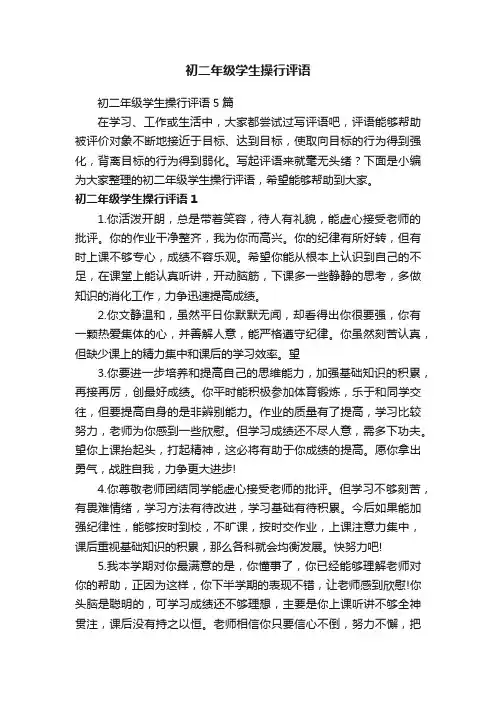 初二年级学生操行评语

初二年级学生操行评语5篇

在学习、工作或生活中，大家都尝试过写评语吧，评语能够帮助被评价对象不断地接近于目标、达到目标，使取向目标的行为得到强化，背离目标的行为得到弱化。写起评语来就毫无头绪？下面是小编为大家整理的初二年级学生操行评语，希望能够帮助到大家。

初二年级学生操行评语1

1.你活泼开朗，总是带着笑容，待人有礼貌，能虚心接受老师的批评。你的作业干净整齐，我为你而高兴。你的纪律有所好转，但有时上课不够专心，成绩不容乐观。希望你能从根本上认识到自己的不足，在课堂上能认真听讲，开动脑筋，下课多一些静静的思考，多做知识的消化工作，力争迅速提高成绩。

2.你文静温和，虽然平日你默默无闻，却看得出你很要强，你有一颗热爱集体的心，并善解人意，能严格遵守纪律。你虽然刻苦认真，但缺少课上的精力集中和课后的学习效率。望

3.你要进一步培养和提高自己的思维能力，加强基础知识的积累，再接再厉，创最好成绩。你平时能积极参加体育锻炼，乐于和同学交往，但要提高自身的是非辨别能力。作业的质量有了提高，学习比较努力，老师为你感到一些欣慰。但学习成绩还不尽人意，需多下功夫。望你上课抬起头，打起精神，这必将有助于你成绩的提高。愿你拿出勇气，战胜自我，力争更大进步!

4.你尊敬老师团结同学能虚心接受老师的批评。但学习不够刻苦，有畏难情绪，学习方法有待改进，学习基础有待积累。今后如果能加强纪律性，能够按时到校，不旷课，按时交作业，上课注意力集中，课后重视基础知识的积累，那么各科就会均衡发展。快努力吧!

5.我本学期对你最满意的是，你懂事了，你已经能够理解老师对你的帮助，正因为这样，你下半学期的表现不错，让老师感到欣慰!你头脑是聪明的，可学习成绩还不够理想，主要是你上课听讲不够全神贯注，课后没有持之以恒。老师相信你只要信心不倒，努力不懈，把